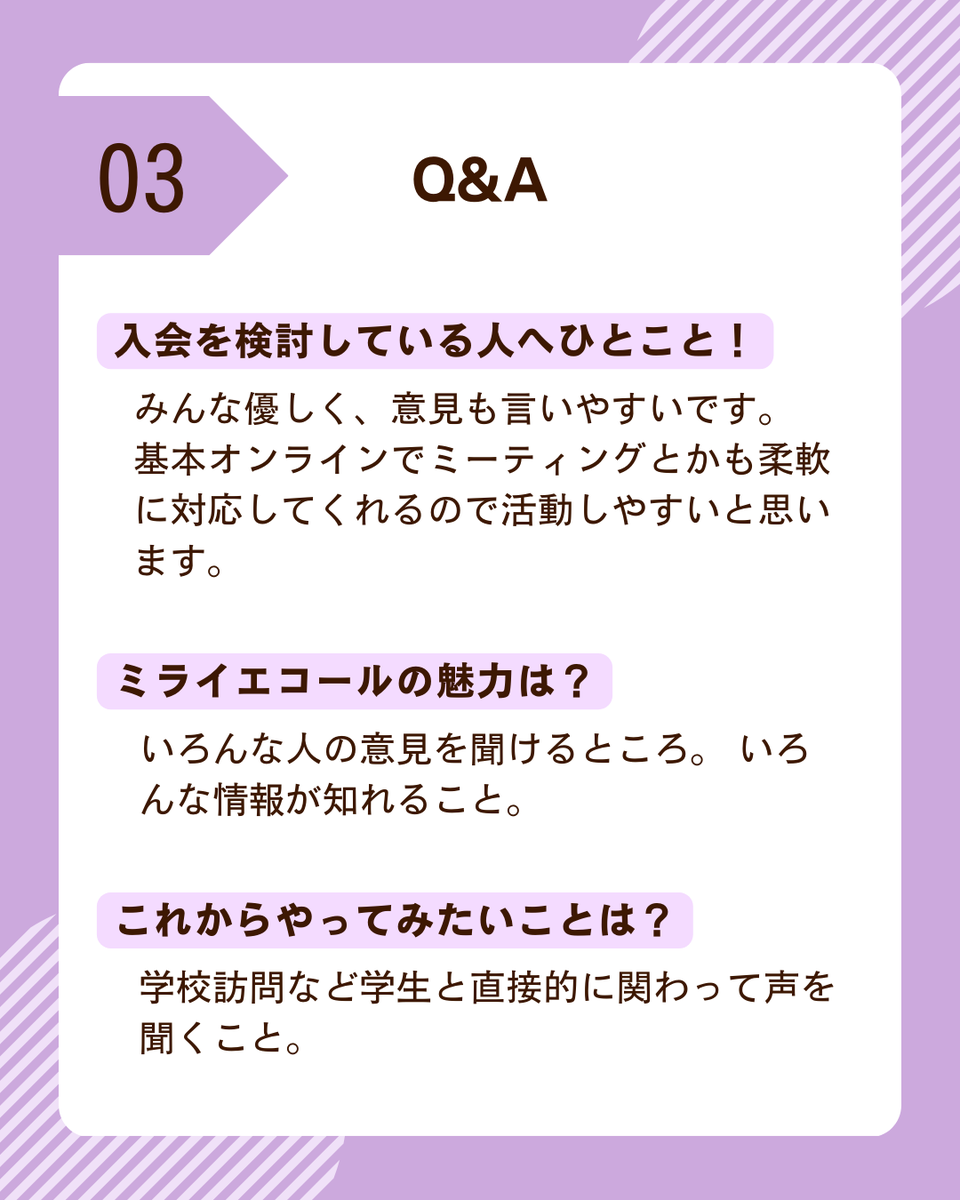 03

Q&A

入会を検討している人へひとこと！

みんな優しく、意見も言いやすいです。基本オンラインでミーティングとかも柔軟に対応してくれるので活動しやすいと思います。

ミライエコールの魅力は？

いろんな人の意見を聞けるところ。 いろんな情報が知れること。

これからやってみたいことは？

学校訪問など学生と直接的に関わって声を聞くこと。